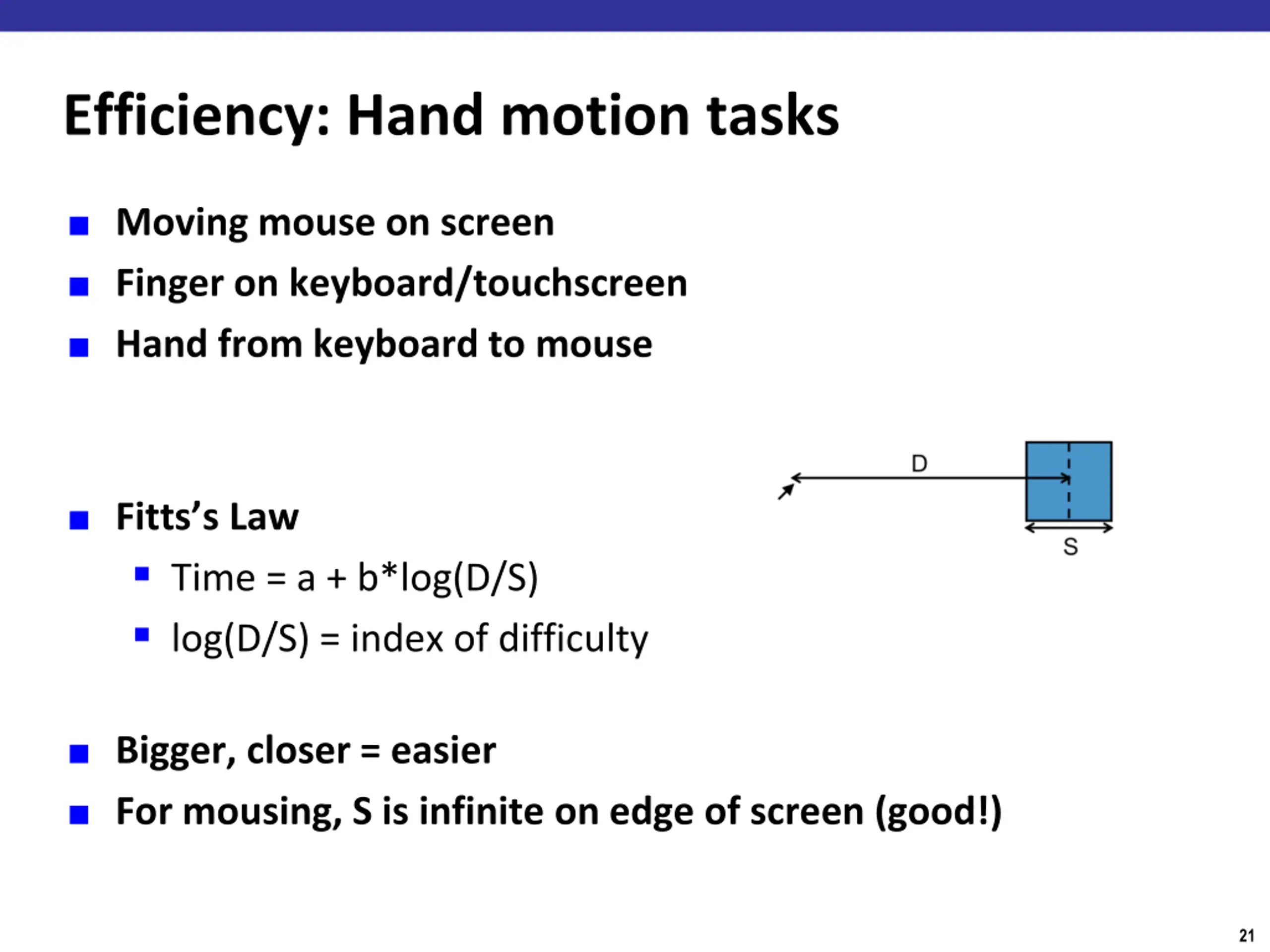 Efficiency: Hand motion tasks

- Moving mouse on screen
- Finger on keyboard/touchscreen
- Hand from keyboard to mouse

D

S

- Fitts's Law
  - Time = a + b*log(D/S)
  - log(D/S) = index of difficulty

- Bigger, closer = easier
- For mousing, S is infinite on edge of screen (good!)

21